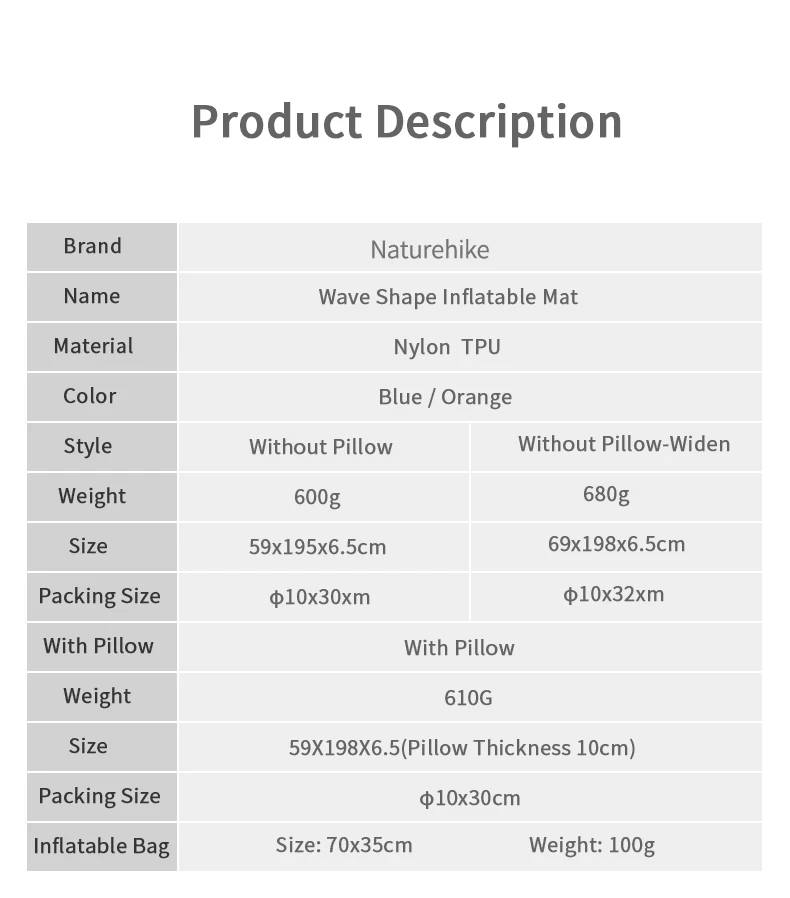 Product Description

| Brand | Naturehike | |
|---|---|---|
| Name | Wave Shape Inflatable Mat | |
| Material | Nylon TPU | |
| Color | Blue / Orange | |
| Style | Without Pillow | Without Pillow-Widen |
| Weight | 600g | 680g |
| Size | 59x195x6.5cm | 69x198x6.5cm |
| Packing Size | ϕ10x30xm | ϕ10x32xm |
| With Pillow | With Pillow | |
| Weight | 610G | |
| Size | 59X198X6.5(Pillow Thickness 10cm) | |
| Packing Size | ϕ10x30cm | |
| Inflatable Bag | Size: 70x35cm | Weight: 100g |